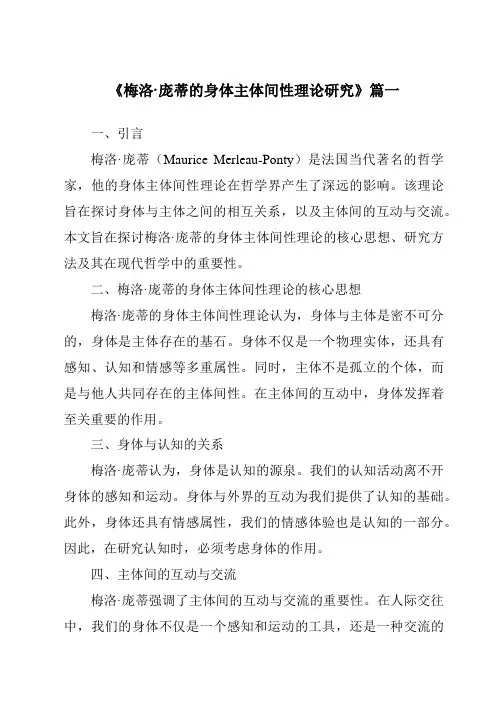 《梅洛·庞蒂的身体主体间性理论研究》篇一

一、引言

梅洛·庞蒂（Maurice Merleau-Ponty）是法国当代著名的哲学家，他的身体主体间性理论在哲学界产生了深远的影响。该理论旨在探讨身体与主体之间的相互关系，以及主体间的互动与交流。本文旨在探讨梅洛·庞蒂的身体主体间性理论的核心思想、研究方法及其在现代哲学中的重要性。

二、梅洛·庞蒂的身体主体间性理论的核心思想

梅洛·庞蒂的身体主体间性理论认为，身体与主体是密不可分的，身体是主体存在的基石。身体不仅是一个物理实体，还具有感知、认知和情感等多重属性。同时，主体不是孤立的个体，而是与他人共同存在的主体间性。在主体间的互动中，身体发挥着至关重要的作用。

三、身体与认知的关系

梅洛·庞蒂认为，身体是认知的源泉。我们的认知活动离不开身体的感知和运动。身体与外界的互动为我们提供了认知的基础。此外，身体还具有情感属性，我们的情感体验也是认知的一部分。因此，在研究认知时，必须考虑身体的作用。

四、主体间的互动与交流

梅洛·庞蒂强调了主体间的互动与交流的重要性。在人际交往中，我们的身体不仅是一个感知和运动的工具，还是一种交流的